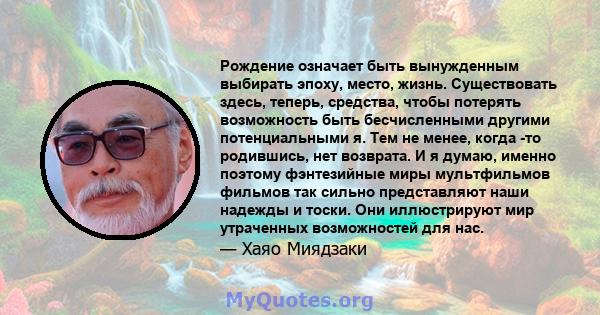 Рождение означает быть вынужденным выбирать эпоху, место, жизнь. Существовать здесь, теперь, средства, чтобы потерять возможность быть бесчисленными другими потенциальными я. Тем не менее, когда -то родившись, нет возврата. И я думаю, именно поэтому фэнтезийные миры мультфильмов фильмов так сильно представляют наши надежды и тоски. Они иллюстрируют мир утраченных возможностей для нас.

— Хаяо Миядзаки

MyQuotes.org